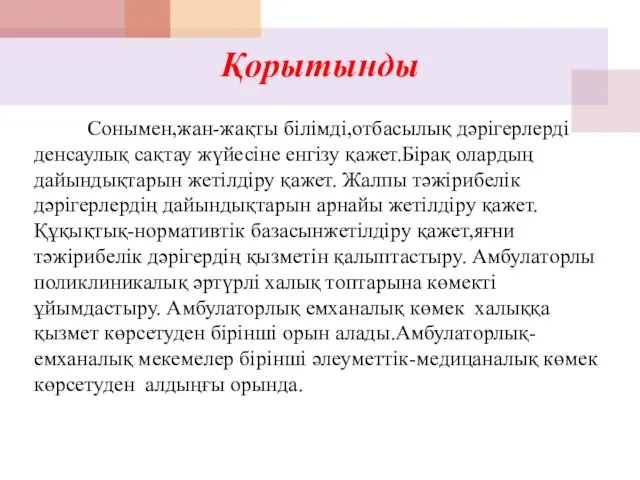 Қорытынды

Сонымен,жан-жақты білімді,отбасылық дәрігерлерді денсаулық сақтау жүйесіне енгізу қажет.Бірақ олардың дайындықтарын жетілдіру қажет. Жалпы тәжірибелік дәрігерлердің дайындықтарын арнайы жетілдіру қажет. Құқықтық-нормативтік базасынжетілдіру қажет,яғни тәжірибелік дәрігердің қызметін қалыптастыру. Амбулаторлы поликлиникалық әртүрлі халық топтарына көмекті ұйымдастыру. Амбулаторлық емханалық көмек халыққа қызмет көрсетуден бірінші орын алады.Амбулаторлық-емханалық мекемелер бірінші әлеуметтік-медицаналық көмек көрсетуден алдыңғы орында.